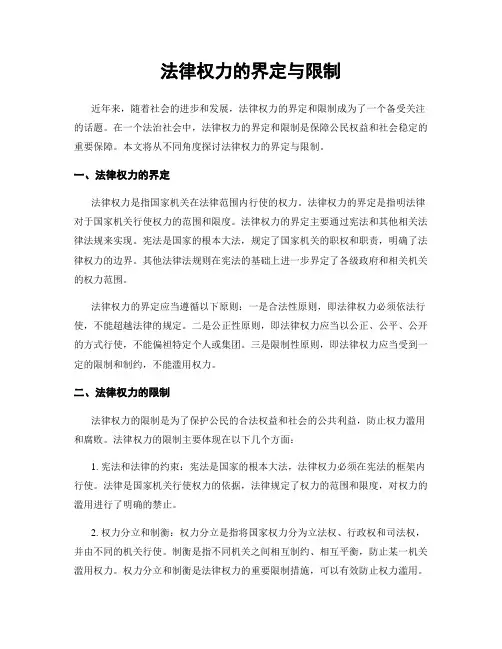 法律权力的界定与限制

近年来，随着社会的进步和发展，法律权力的界定和限制成为了一个备受关注的话题。在一个法治社会中，法律权力的界定和限制是保障公民权益和社会稳定的重要保障。本文将从不同角度探讨法律权力的界定与限制。

一、法律权力的界定

法律权力是指国家机关在法律范围内行使的权力。法律权力的界定是指明法律对于国家机关行使权力的范围和限度。法律权力的界定主要通过宪法和其他相关法律法规来实现。宪法是国家的根本大法，规定了国家机关的职权和职责，明确了法律权力的边界。其他法律法规则在宪法的基础上进一步界定了各级政府和相关机关的权力范围。

法律权力的界定应当遵循以下原则：一是合法性原则，即法律权力必须依法行使，不能超越法律的规定。二是公正性原则，即法律权力应当以公正、公平、公开的方式行使，不能偏袒特定个人或集团。三是限制性原则，即法律权力应当受到一定的限制和制约，不能滥用权力。

二、法律权力的限制

法律权力的限制是为了保护公民的合法权益和社会的公共利益，防止权力滥用和腐败。法律权力的限制主要体现在以下几个方面：

1. 宪法和法律的约束：宪法是国家的根本大法，法律权力必须在宪法的框架内行使。法律是国家机关行使权力的依据，法律规定了权力的范围和限度，对权力的滥用进行了明确的禁止。

2. 权力分立和制衡：权力分立是指将国家权力分为立法权、行政权和司法权，并由不同的机关行使。制衡是指不同机关之间相互制约、相互平衡，防止某一机关滥用权力。权力分立和制衡是法律权力的重要限制措施，可以有效防止权力滥用。